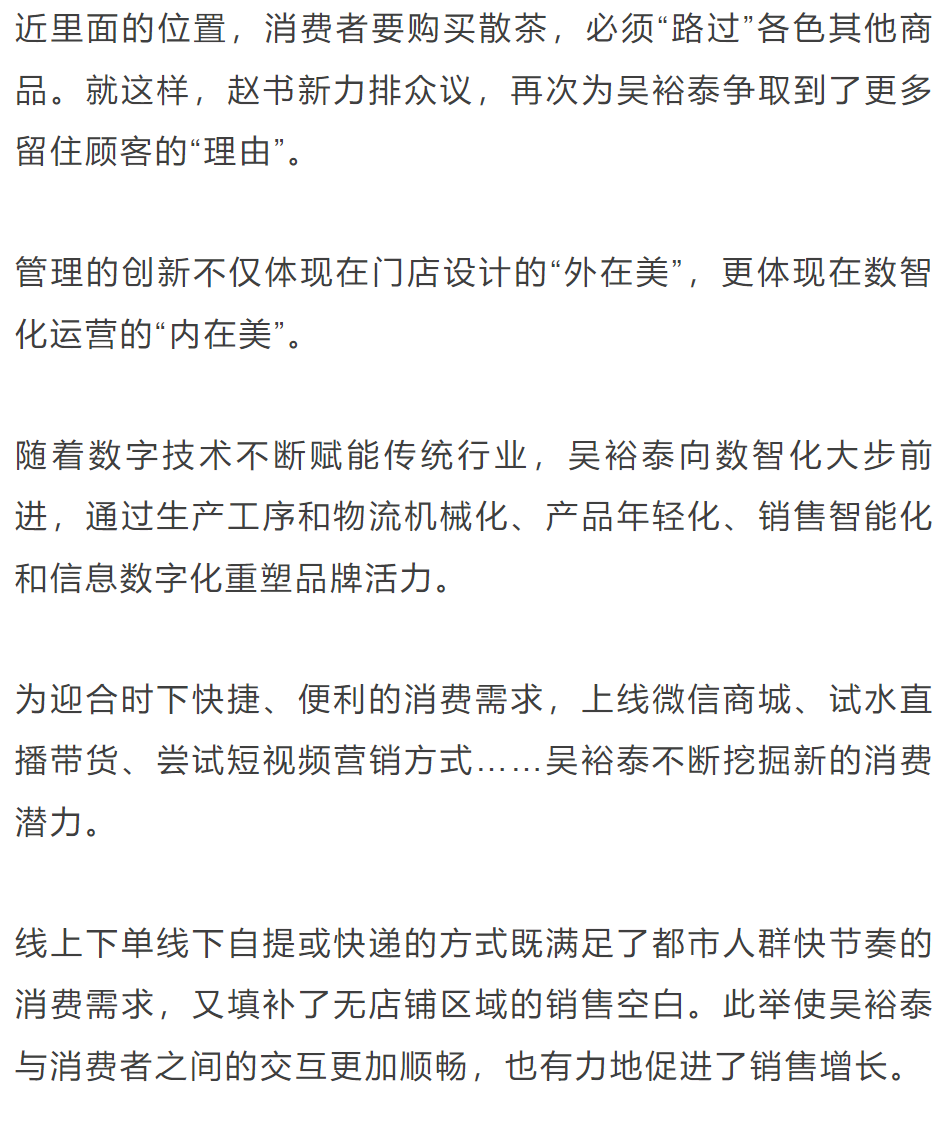 近里面的位置，消费者要购买散茶，必须“路过”各色其他商品。就这样，赵书新力排众议，再次为吴裕泰争取到了更多留住顾客的“理由”。

管理的创新不仅体现在门店设计的“外在美”，更体现在数智化运营的“内在美”。

随着数字技术不断赋能传统行业，吴裕泰向数智化大步前进，通过生产工序和物流机械化、产品年轻化、销售智能化和信息数字化重塑品牌活力。

为迎合时下快捷、便利的消费需求，上线微信商城、试水直播带货、尝试短视频营销方式……吴裕泰不断挖掘新的消费潜力。

线上下单线下自提或快递的方式既满足了都市人群快节奏的消费需求，又填补了无店铺区域的销售空白。此举使吴裕泰与消费者之间的交互更加顺畅，也有力地促进了销售增长。